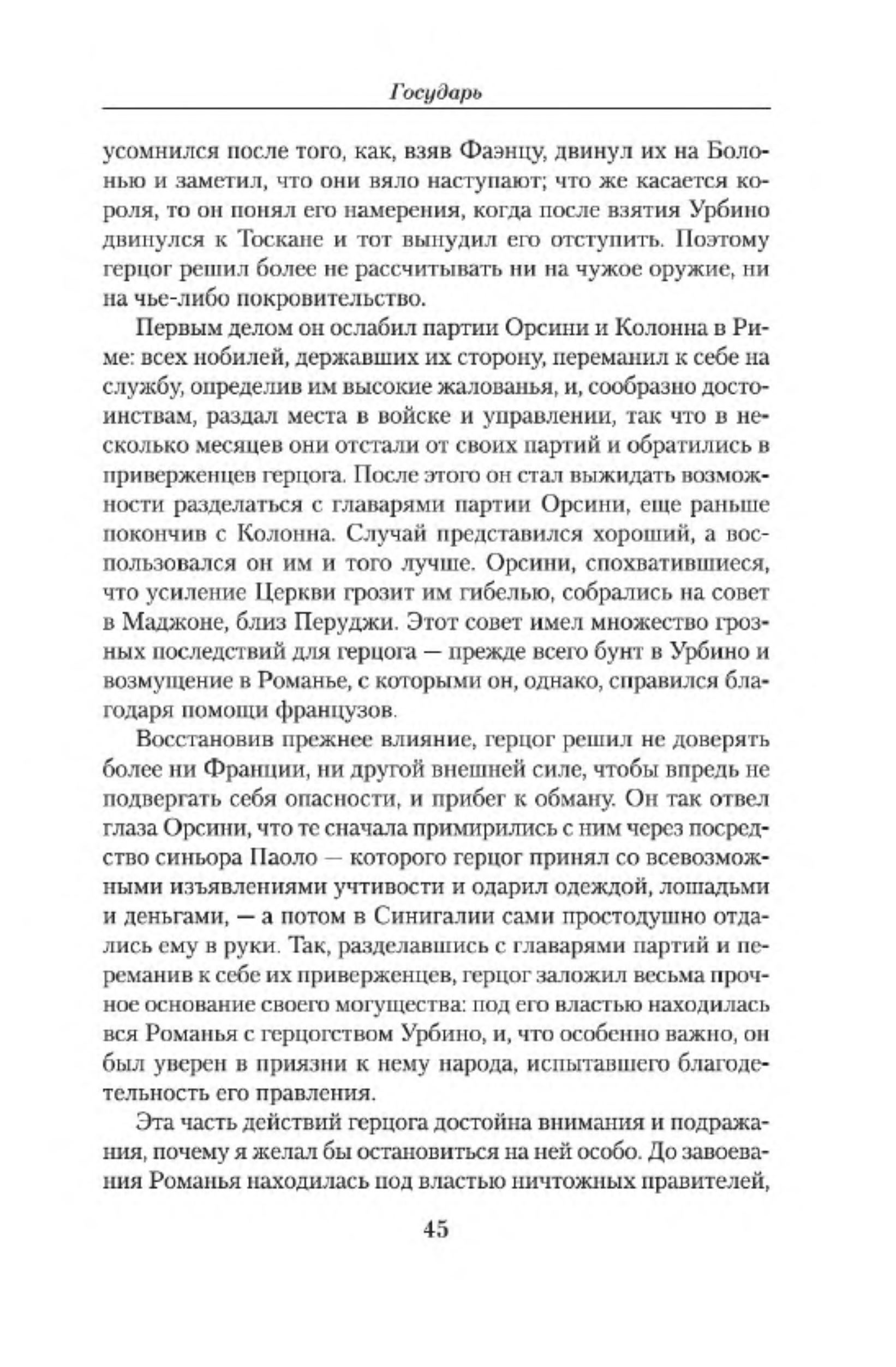 Государь

усомнился после того, как, взяв Фаэнцу, двинул их на Болонью и заметил, что они вяло наступают; что же касается короля, то он понял его намерения, когда после взятия Урбино двинулся к Тоскане и тот вынудил его отступить. Поэтому герцог решил более не рассчитывать ни на чужое оружие, ни на чье-либо покровительство.

Первым делом он ослабил партии Орсини и Колонна в Риме: всех нобилей, державших их сторону, переманил к себе на службу, определив им высокие жалованья, и, сообразно достоинствам, раздал места в войске и управлении, так что в несколько месяцев они отстали от своих партий и обратились в приверженцев герцога. После этого он стал выжидать возможности разделаться с главарями партии Орсини, еще раньше покончив с Колонна. Случай представился хороший, а воспользовался он им и того лучше. Орсини, спохватившиеся, что усиление Церкви грозит им гибелью, собрались на совет в Маджоне, близ Перуджи. Этот совет имел множество грозных последствий для герцога — прежде всего бунт в Урбино и возмущение в Романье, с которыми он, однако, справился благодаря помощи французов.

Восстановив прежнее влияние, герцог решил не доверять более ни Франции, ни другой внешней силе, чтобы впредь не подвергать себя опасности, и прибег к обману. Он так отвел глаза Орсини, что те сначала примирились с ним через посредство синьора Паоло — которого герцог принял со всевозможными изъявлениями учтивости и одарил одеждой, лошадьми и деньгами, — а потом в Синигалии сами простодушно отдались ему в руки. Так, разделавшись с главарями партий и переманив к себе их приверженцев, герцог заложил весьма прочное основание своего могущества: под его властью находилась вся Романья с герцогством Урбино, и, что особенно важно, он был уверен в приязни к нему народа, испытавшего благодетельность его правления.

Эта часть действий герцога достойна внимания и подражания, почему я желал бы остановиться на ней особо. До завоевания Романья находилась под властью ничтожных правителей,

45